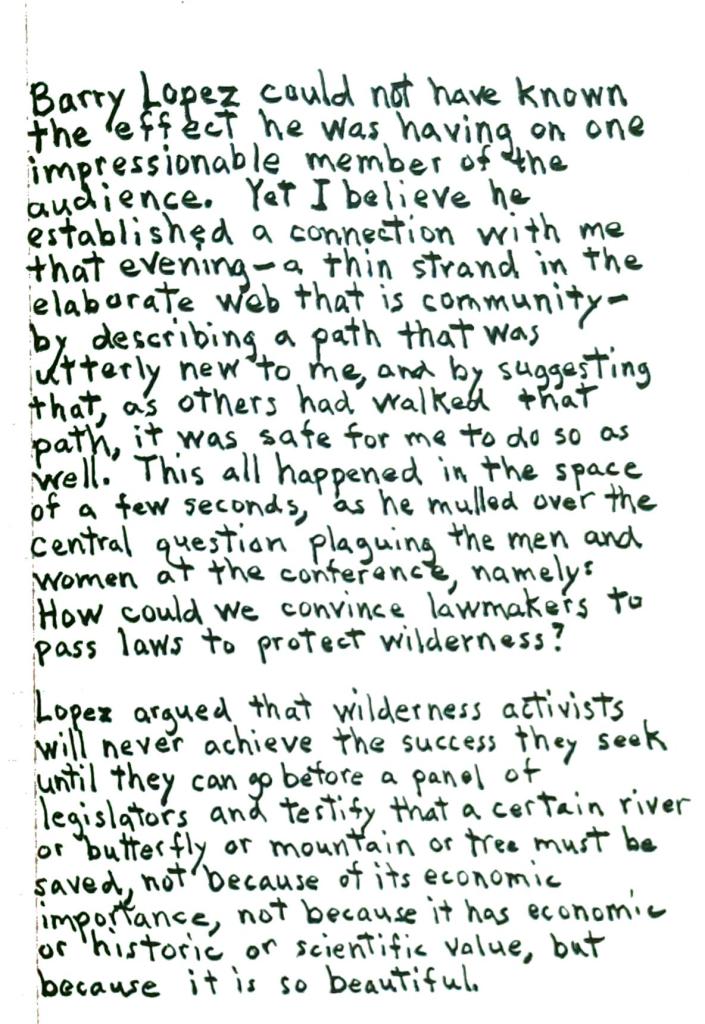 Barry Lopez could not have known the effect he was having on one impressionable member of the audience. Yet I believe he established a connection with me that evening—a thin strand in the elaborate web that is community—by describing a path that was utterly new to me, and by suggesting that, as others had walked that path, it was safe for me to do so as well. This all happened in the space of a few seconds, as he mulled over the central question plaguing the men and women at the conference, namely: How could we convince lawmakers to pass laws to protect wilderness?

Lopez argued that wilderness activists will never achieve the success they seek until they can go before a panel of legislators and testify that a certain river or butterfly or mountain or tree must be saved, not because of its economic importance, not because it has economic or historic or scientific value, but because it is so beautiful.